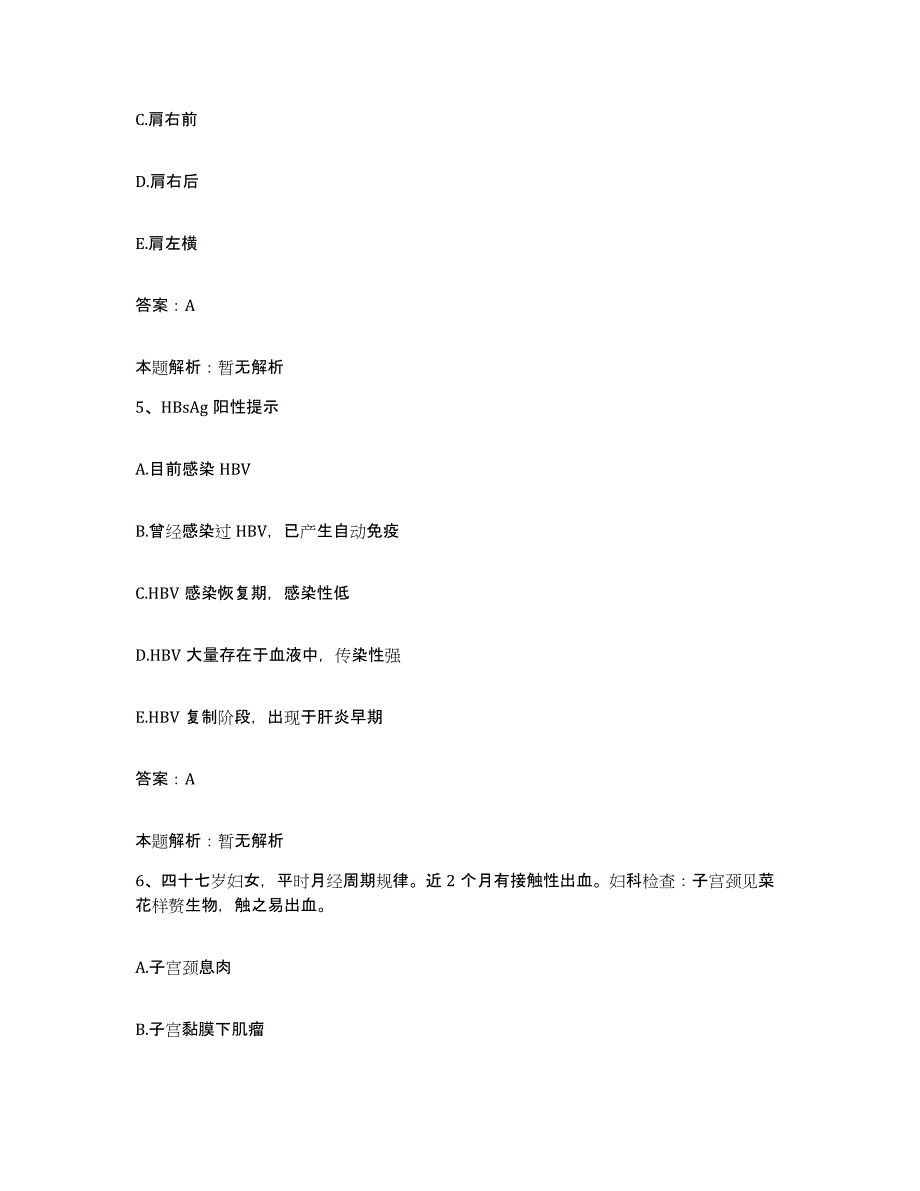 C.肩右前

D.肩右后

E.肩左横

答案：A

本题解析：暂无解析

5、HBsAg 阳性提示

A.目前感染 HBV

B.曾经感染过 HBV，已产生自动免疫

C.HBV 感染恢复期，感染性低

D.HBV 大量存在于血液中，传染性强

E.HBV 复制阶段，出现于肝炎早期

答案：A

本题解析：暂无解析

6、四十七岁妇女，平时月经周期规律。近 2 个月有接触性出血。妇科检查：子宫颈见菜花样赘生物，触之易出血。

A.子宫颈息肉

B.子宫黏膜下肌瘤